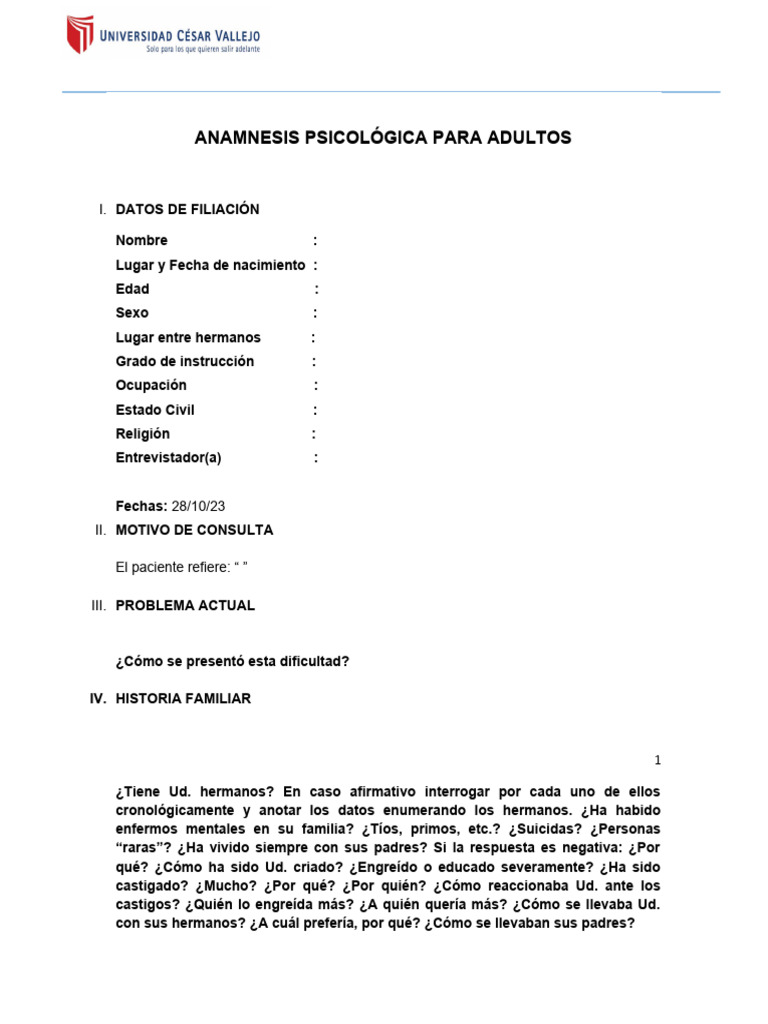 UNIVERSIDAD CÉSAR VALLEJO
Solo para los que quieren salir adelante

ANAMNESIS PSICOLÓGICA PARA ADULTOS

I. DATOS DE FILIACIÓN

Nombre :
Lugar y Fecha de nacimiento :
Edad :
Sexo :
Lugar entre hermanos :
Grado de instrucción :
Ocupación :
Estado Civil :
Religión :
Entrevistador(a) :

Fechas: 28/10/23

II. MOTIVO DE CONSULTA

El paciente refiere: “ ”

III. PROBLEMA ACTUAL

¿Cómo se presentó esta dificultad?

IV. HISTORIA FAMILIAR

1

¿Tiene Ud. hermanos? En caso afirmativo interrogar por cada uno de ellos cronológicamente y anotar los datos enumerando los hermanos. ¿Ha habido enfermos mentales en su familia? ¿Tíos, primos, etc.? ¿Suicidas? ¿Personas “raras”? ¿Ha vivido siempre con sus padres? Si la respuesta es negativa: ¿Por qué? ¿Cómo ha sido Ud. criado? ¿Engreído o educado severamente? ¿Ha sido castigado? ¿Mucho? ¿Por qué? ¿Por quién? ¿Cómo reaccionaba Ud. ante los castigos? ¿Quién lo engreída más? ¿A quién quería más? ¿Cómo se llevaba Ud. con sus hermanos? ¿A cuál prefería, por qué? ¿Cómo se llevaban sus padres?